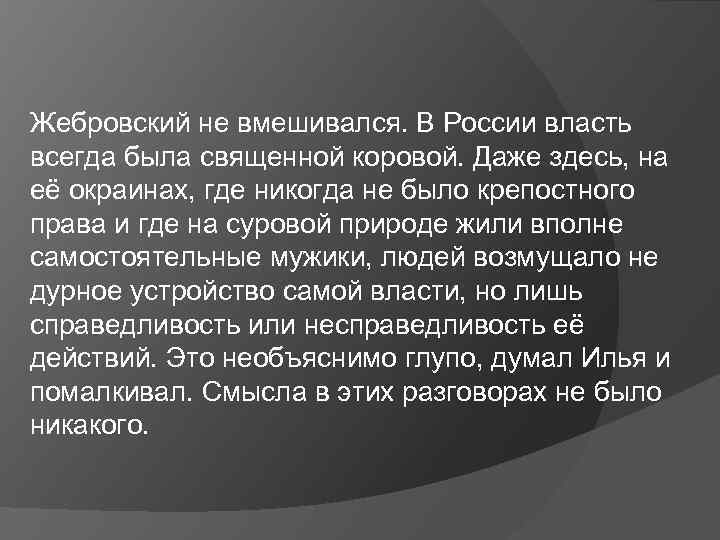 Жебровский не вмешивался. В России власть всегда была священной коровой. Даже здесь, на её окраинах, где никогда не было крепостного права и где на суровой природе жили вполне самостоятельные мужики, людей возмущало не дурное устройство самой власти, но лишь справедливость или несправедливость её действий. Это необъяснимо глупо, думал Илья и помалкивал. Смысла в этих разговорах не было никакого.